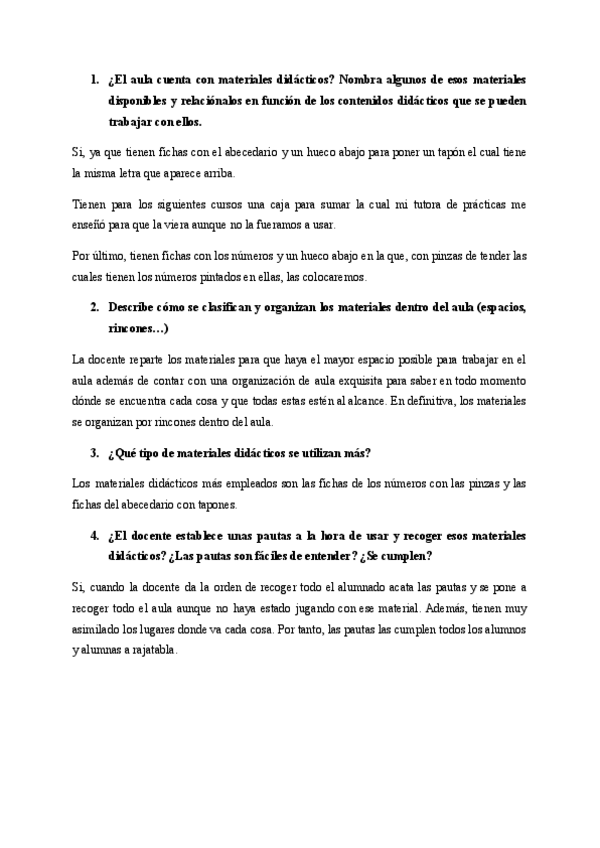 1. ¿El aula cuenta con materiales didácticos? Nombra algunos de esos materiales disponibles y relaciónalos en función de los contenidos didácticos que se pueden trabajar con ellos.

Si, ya que tienen fichas con el abecedario y un hueco abajo para poner un tapón el cual tiene la misma letra que aparece arriba.

Tienen para los siguientes cursos una caja para sumar la cual mi tutora de prácticas me enseñó para que la viera aunque no la fueramos a usar.

Por último, tienen fichas con los números y un hueco abajo en la que, con pinzas de tender las cuales tienen los números pintados en ellas, las colocaremos.

2. Describe cómo se clasifican y organizan los materiales dentro del aula (espacios, rincones…)

La docente reparte los materiales para que haya el mayor espacio posible para trabajar en el aula además de contar con una organización de aula exquisita para saber en todo momento dónde se encuentra cada cosa y que todas estas estén al alcance. En definitiva, los materiales se organizan por rincones dentro del aula.

3. ¿Qué tipo de materiales didácticos se utilizan más?

Los materiales didácticos más empleados son las fichas de los números con las pinzas y las fichas del abecedario con tapones.

4. ¿El docente establece unas pautas a la hora de usar y recoger esos materiales didácticos? ¿Las pautas son fáciles de entender? ¿Se cumplen?

Si, cuando la docente da la orden de recoger todo el alumnado acata las pautas y se pone a recoger todo el aula aunque no haya estado jugando con ese material. Además, tienen muy asimilado los lugares donde va cada cosa. Por tanto, las pautas las cumplen todos los alumnos y alumnas a rajatabla.